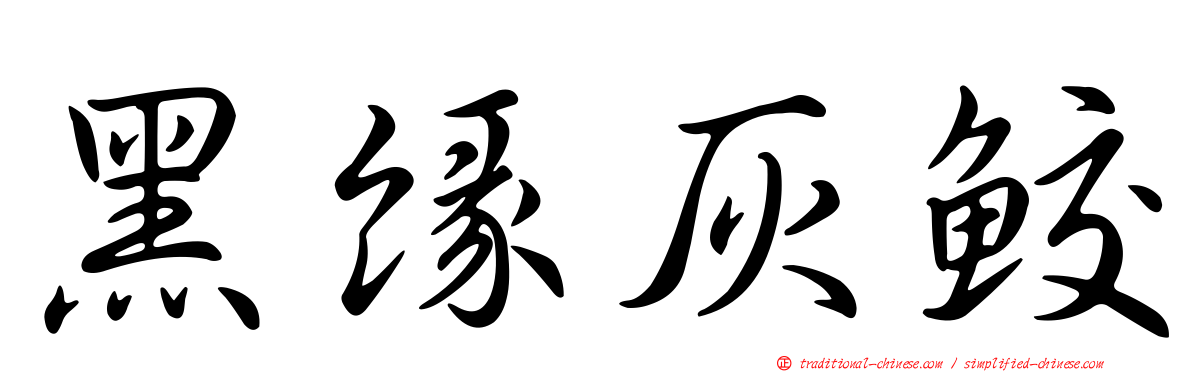 黑缘灰鲛

traditional-chinese.com / simplified-chinese.com